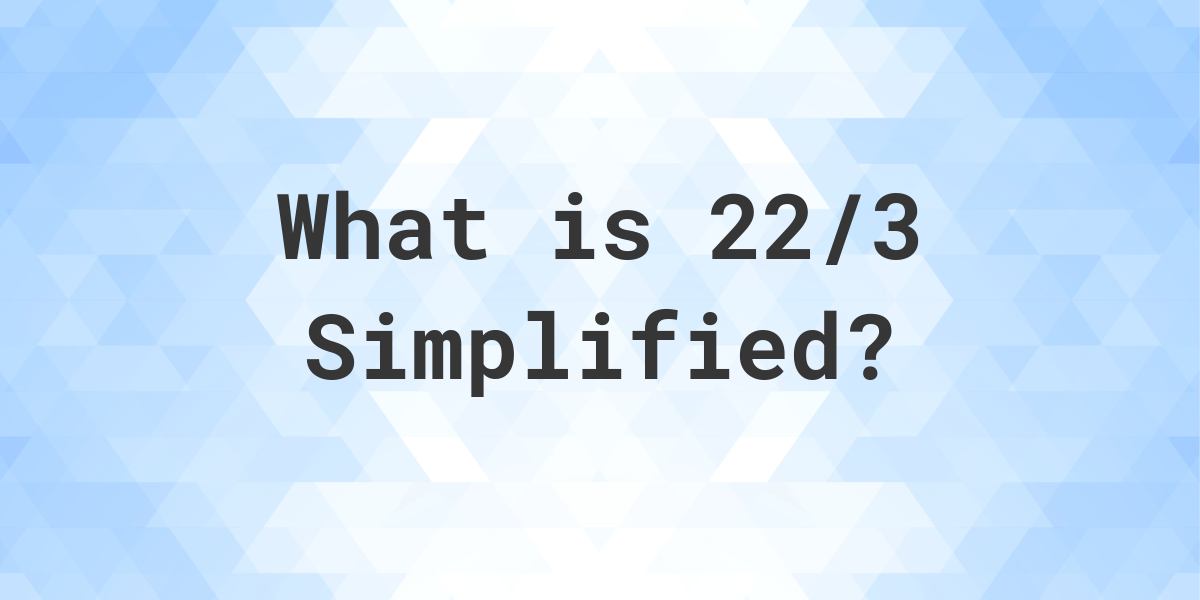 What is 22/3 Simplified?